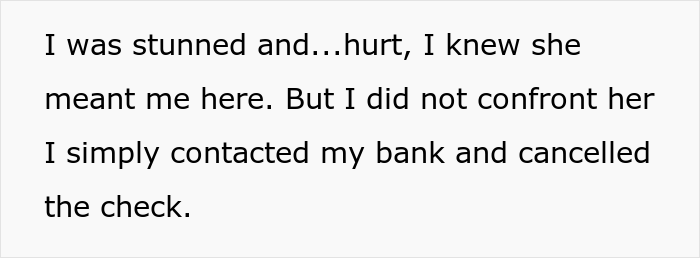 I was stunned and...hurt, I knew she meant me here. But I did not confront her I simply contacted my bank and cancelled the check.